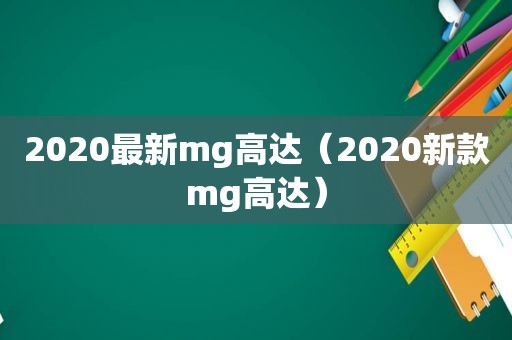 2020最新mg高达（2020新款mg高达）